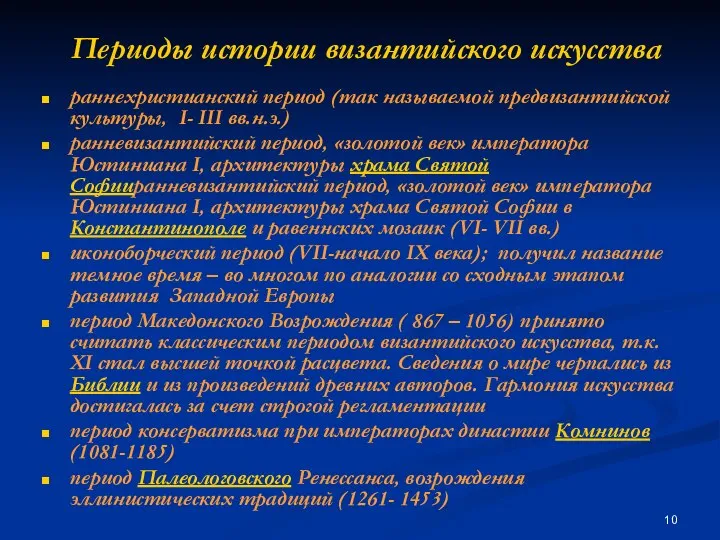 Периоды истории византийского искусства

раннехристианский период (так называемой предвизантийской культуры, I- III вв.н.э.)

ранневизантийский период, «золотой век» императора Юстиниана I, архитектуры храма Святой Софииранневизантийский период, «золотой век» императора Юстиниана I, архитектуры храма Святой Софии в Константинополе и равеннских мозаик (VI- VII вв.)

иконоборческий период (VII-начало IX века); получил название темное время – во многом по аналогии со сходным этапом развития Западной Европы

период Македонского Возрождения ( 867 – 1056) принято считать классическим периодом византийского искусства, т.к. XI стал высшей точкой расцвета. Сведения о мире черпались из Библии и из произведений древних авторов. Гармония искусства достигалась за счет строгой регламентации

период консерватизма при императорах династии Комнинов (1081-1185)

период Палеологовского Ренессанса, возрождения эллинистических традиций (1261- 1453)

10